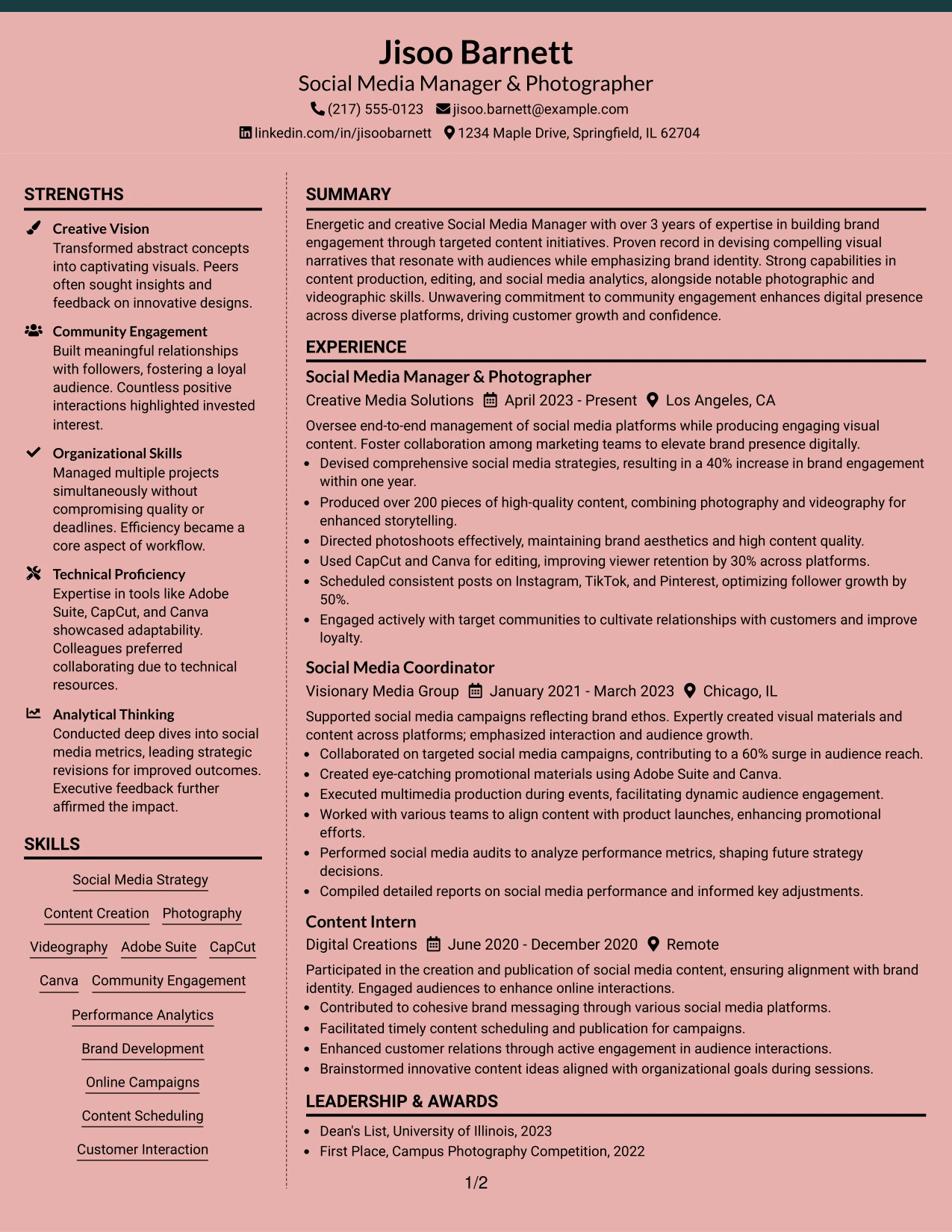 Jisoo Barnett
Social Media Manager & Photographer
(217) 555-0123 jisoo.barnett@example.com
linkedin.com/in/jisoobarnett 1234 Maple Drive, Springfield, IL 62704

STRENGTHS

Creative Vision
Transformed abstract concepts into captivating visuals. Peers often sought insights and feedback on innovative designs.

Community Engagement
Built meaningful relationships with followers, fostering a loyal audience. Countless positive interactions highlighted invested interest.

Organizational Skills
Managed multiple projects simultaneously without compromising quality or deadlines. Efficiency became a core aspect of workflow.

Technical Proficiency
Expertise in tools like Adobe Suite, CapCut, and Canva showcased adaptability. Colleagues preferred collaborating due to technical resources.

Analytical Thinking
Conducted deep dives into social media metrics, leading strategic revisions for improved outcomes. Executive feedback further affirmed the impact.

SKILLS

Social Media Strategy
Content Creation
Photography
Videography
Adobe Suite
CapCut
Canva
Community Engagement
Performance Analytics
Brand Development
Online Campaigns
Content Scheduling
Customer Interaction

SUMMARY

Energetic and creative Social Media Manager with over 3 years of expertise in building brand engagement through targeted content initiatives. Proven record in devising compelling visual narratives that resonate with audiences while emphasizing brand identity. Strong capabilities in content production, editing, and social media analytics, alongside notable photographic and videographic skills. Unwavering commitment to community engagement enhances digital presence across diverse platforms, driving customer growth and confidence.

EXPERIENCE

Social Media Manager & Photographer
Creative Media Solutions April 2023 - Present Los Angeles, CA

Oversee end-to-end management of social media platforms while producing engaging visual content. Foster collaboration among marketing teams to elevate brand presence digitally.
• Devised comprehensive social media strategies, resulting in a 40% increase in brand engagement within one year.
• Produced over 200 pieces of high-quality content, combining photography and videography for enhanced storytelling.
• Directed photoshoots effectively, maintaining brand aesthetics and high content quality.
• Used CapCut and Canva for editing, improving viewer retention by 30% across platforms.
• Scheduled consistent posts on Instagram, TikTok, and Pinterest, optimizing follower growth by 50%.
• Engaged actively with target communities to cultivate relationships with customers and improve loyalty.

Social Media Coordinator
Visionary Media Group January 2021 - March 2023 Chicago, IL

Supported social media campaigns reflecting brand ethos. Expertly created visual materials and content across platforms; emphasized interaction and audience growth.
• Collaborated on targeted social media campaigns, contributing to a 60% surge in audience reach.
• Created eye-catching promotional materials using Adobe Suite and Canva.
• Executed multimedia production during events, facilitating dynamic audience engagement.
• Worked with various teams to align content with product launches, enhancing promotional efforts.
• Performed social media audits to analyze performance metrics, shaping future strategy decisions.
• Compiled detailed reports on social media performance and informed key adjustments.

Content Intern
Digital Creations June 2020 - December 2020 Remote

Participated in the creation and publication of social media content, ensuring alignment with brand identity. Engaged audiences to enhance online interactions.
• Contributed to cohesive brand messaging through various social media platforms.
• Facilitated timely content scheduling and publication for campaigns.
• Enhanced customer relations through active engagement in audience interactions.
• Brainstormed innovative content ideas aligned with organizational goals during sessions.

LEADERSHIP & AWARDS

• Dean's List, University of Illinois, 2023
• First Place, Campus Photography Competition, 2022

1/2